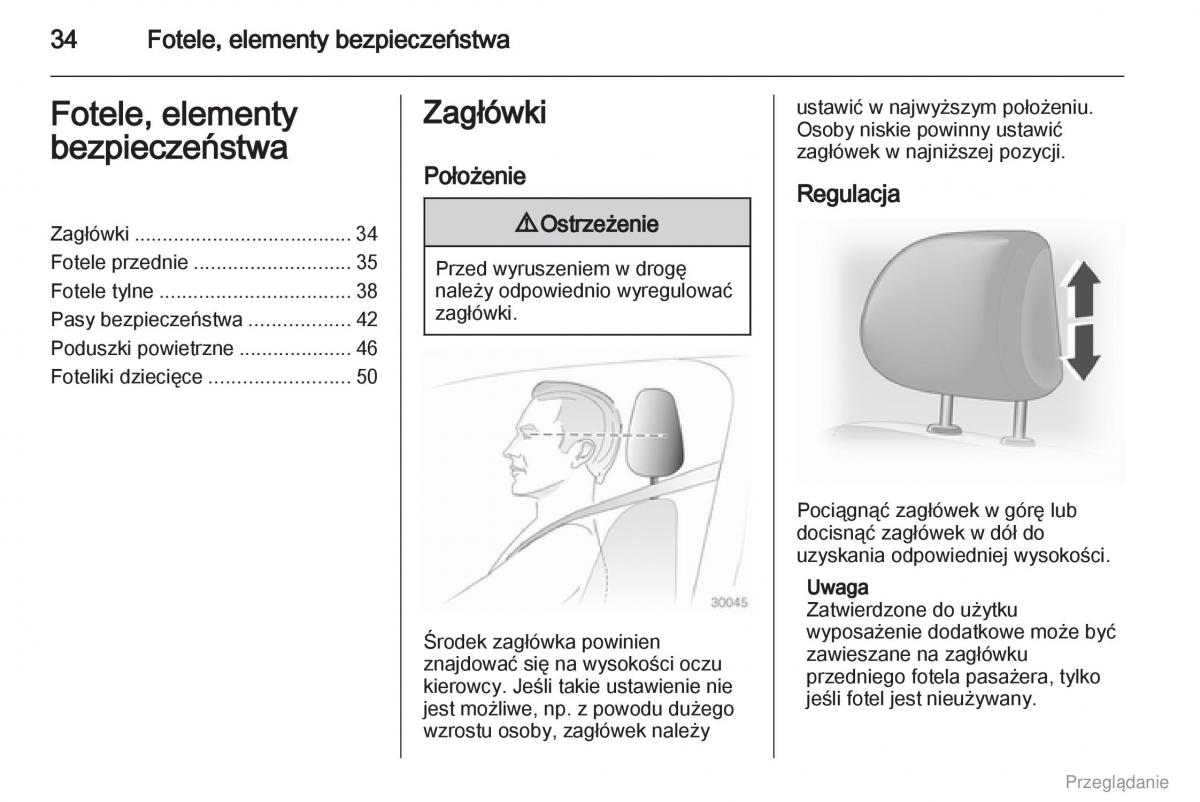 34 Fotele, elementy bezpieczeństwa

Fotele, elementy bezpieczeństwa

Zagłówki ...................................... 34
Fotele przednie ............................ 35
Fotele tylne .................................. 38
Pasy bezpieczeństwa .................. 42
Poduszki powietrzne .................... 46
Foteliki dziecięce ......................... 50

Zagłówki

Położenie

⚠ Ostrzeżenie

Przed wyruszeniem w drogę należy odpowiednio wyregulować zagłówki.

30045

Środek zagłówka powinien znajdować się na wysokości oczu kierowcy. Jeśli takie ustawienie nie jest możliwe, np. z powodu dużego wzrostu osoby, zagłówek należy ustawić w najwyższym położeniu. Osoby niskie powinny ustawić zagłówek w najniższej pozycji.

Regulacja

Pociągnąć zagłówek w górę lub docisnąć zagłówek w dół do uzyskania odpowiedniej wysokości.

Uwaga
Zatwierdzone do użytku wyposażenie dodatkowe może być zawieszane na zagłówku przedniego fotela pasażera, tylko jeśli fotel jest nieużywany.

Przeglądanie